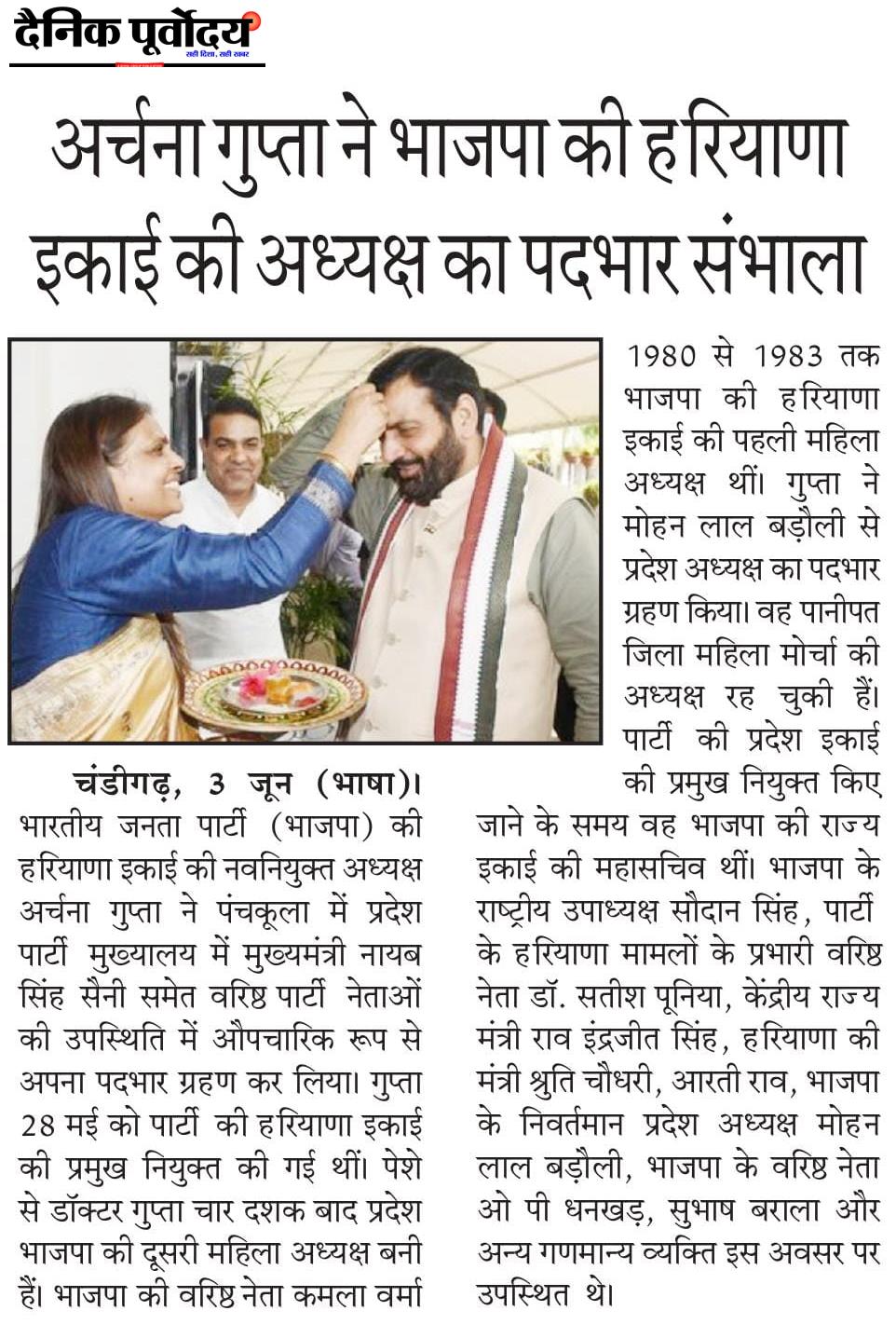 दैनिक पूर्वोदय
सही दिशा, सही खबर

अर्चना गुप्ता ने भाजपा की हरियाणा इकाई की अध्यक्ष का पदभार संभाला

चंडीगढ़, 3 जून (भाषा)। भारतीय जनता पार्टी (भाजपा) की हरियाणा इकाई की नवनियुक्त अध्यक्ष अर्चना गुप्ता ने पंचकूला में प्रदेश पार्टी मुख्यालय में मुख्यमंत्री नायब सिंह सैनी समेत वरिष्ठ पार्टी नेताओं की उपस्थिति में औपचारिक रूप से अपना पदभार ग्रहण कर लिया। गुप्ता 28 मई को पार्टी की हरियाणा इकाई की प्रमुख नियुक्त की गई थीं। पेशे से डॉक्टर गुप्ता चार दशक बाद प्रदेश भाजपा की दूसरी महिला अध्यक्ष बनी हैं। भाजपा की वरिष्ठ नेता कमला वर्मा 1980 से 1983 तक भाजपा की हरियाणा इकाई की पहली महिला अध्यक्ष थीं। गुप्ता ने मोहन लाल बड़ौली से प्रदेश अध्यक्ष का पदभार ग्रहण किया। वह पानीपत जिला महिला मोर्चा की अध्यक्ष रह चुकी हैं। पार्टी की प्रदेश इकाई की प्रमुख नियुक्त किए जाने के समय वह भाजपा की राज्य इकाई की महासचिव थीं। भाजपा के राष्ट्रीय उपाध्यक्ष सौदान सिंह, पार्टी के हरियाणा मामलों के प्रभारी वरिष्ठ नेता डॉ. सतीश पूनिया, केंद्रीय राज्य मंत्री राव इंद्रजीत सिंह, हरियाणा की मंत्री श्रुति चौधरी, आरती राव, भाजपा के निवर्तमान प्रदेश अध्यक्ष मोहन लाल बड़ौली, भाजपा के वरिष्ठ नेता ओ पी धनखड़, सुभाष बराला और अन्य गणमान्य व्यक्ति इस अवसर पर उपस्थित थे।